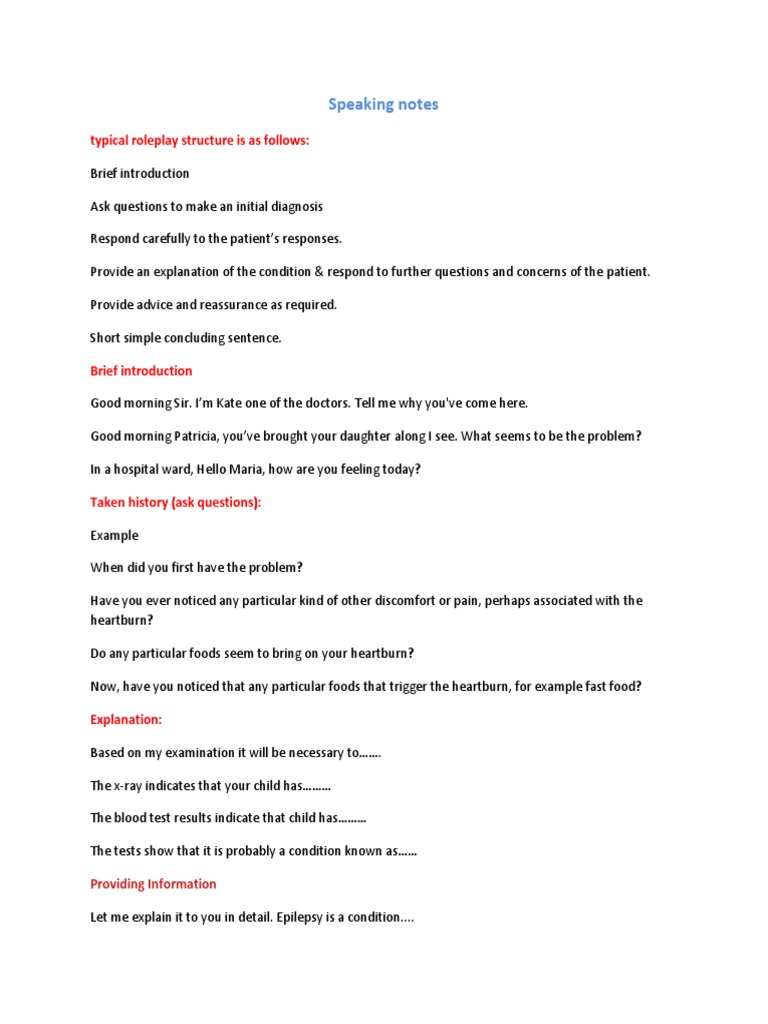 Speaking notes

typical roleplay structure is as follows:

Brief introduction

Ask questions to make an initial diagnosis

Respond carefully to the patient's responses.

Provide an explanation of the condition & respond to further questions and concerns of the patient.

Provide advice and reassurance as required.

Short simple concluding sentence.

Brief introduction

Good morning Sir. I'm Kate one of the doctors. Tell me why you've come here.

Good morning Patricia, you've brought your daughter along I see. What seems to be the problem?

In a hospital ward, Hello Maria, how are you feeling today?

Taken history (ask questions):

Example

When did you first have the problem?

Have you ever noticed any particular kind of other discomfort or pain, perhaps associated with the heartburn?

Do any particular foods seem to bring on your heartburn?

Now, have you noticed that any particular foods that trigger the heartburn, for example fast food?

Explanation:

Based on my examination it will be necessary to…….

The x-ray indicates that your child has………

The blood test results indicate that child has………

The tests show that it is probably a condition known as……

Providing Information

Let me explain it to you in detail. Epilepsy is a condition….